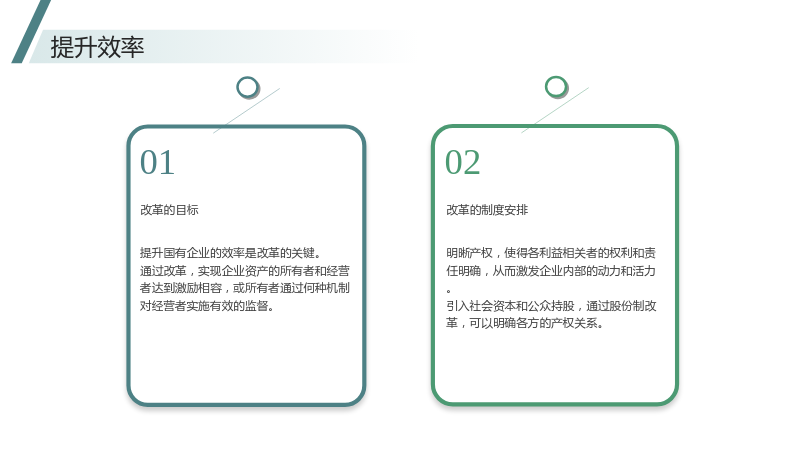 提升效率

01

改革的目标

提升国有企业的效率是改革的关键。
通过改革，实现企业资产的所有者和经营者达到激励相容，或所有者通过何种机制对经营者实施有效的监督。

02

改革的制度安排

明晰产权，使得各利益相关者的权利和责任明确，从而激发企业内部的动力和活力。
引入社会资本和公众持股，通过股份制改革，可以明确各方的产权关系。